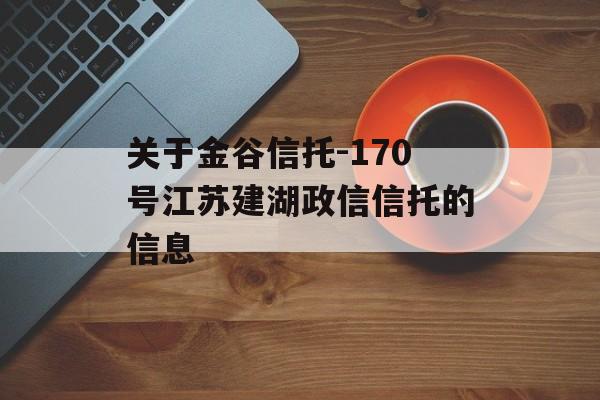 关于金谷信托-170号江苏建湖政信信托的信息